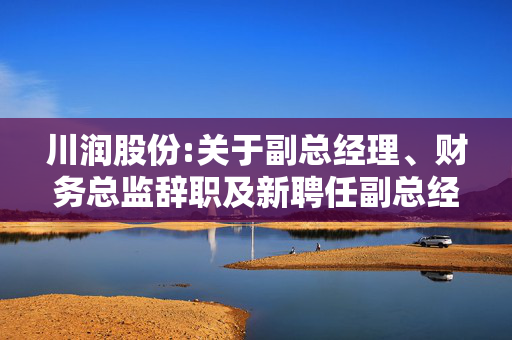 川润股份:关于副总经理、财务总监辞职及新聘任副总经